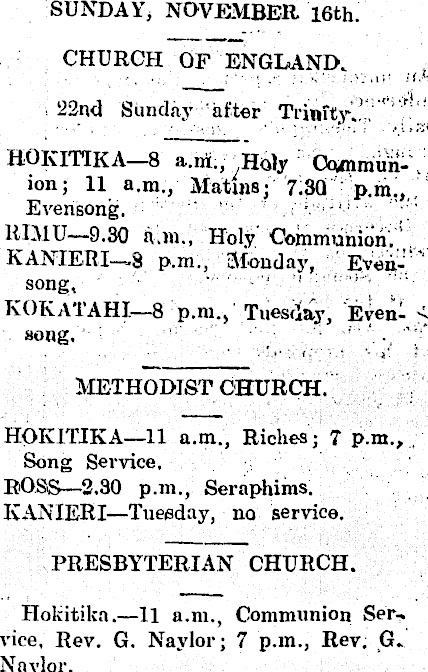 SUNDAY, NOVEMBER 16th.

CHURCH OF ENGLAND.

22nd Sunday after Trinity.

HOKITIKA—8 a.m., Holy Communion; 11 a.m., Matins; 7.30 p.m., Evensong.
RIMU—9.30 a.m., Holy Communion.
KANIERI—8 p.m., Monday, Evensong.
KOKATAHI—8 p.m., Tuesday, Evensong.

METHODIST CHURCH.

HOKITIKA—11 a.m., Riches; 7 p.m., Song Service.
ROSS—2.30 p.m., Seraphims.
KANIERI—Tuesday, no service.

PRESBYTERIAN CHURCH.

Hokitika.—11 a.m., Communion Service, Rev. G. Naylor; 7 p.m., Rev. G. Naylor.